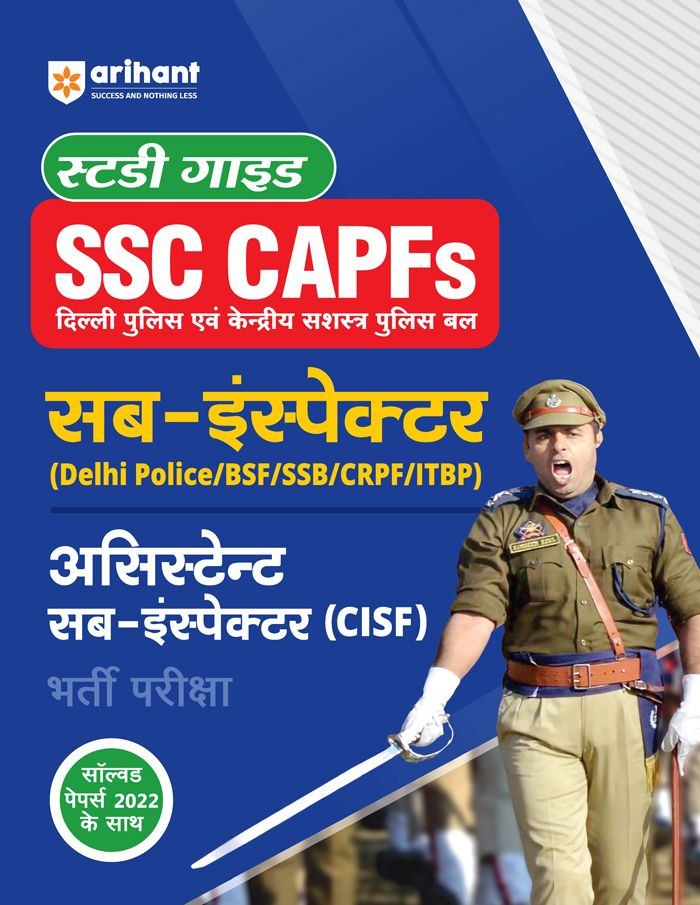 arihant
SUCCESS AND NOTHING LESS

स्टडी गाइड

SSC CAPFs

दिल्ली पुलिस एवं केन्द्रीय सशस्त्र पुलिस बल

सब-इंस्पेक्टर
(Delhi Police/BSF/SSB/CRPF/ITBP)

असिस्टेन्ट
सब-इंस्पेक्टर (CISF)

भर्ती परीक्षा

सॉल्वड
पेपर्स 2022
के साथ